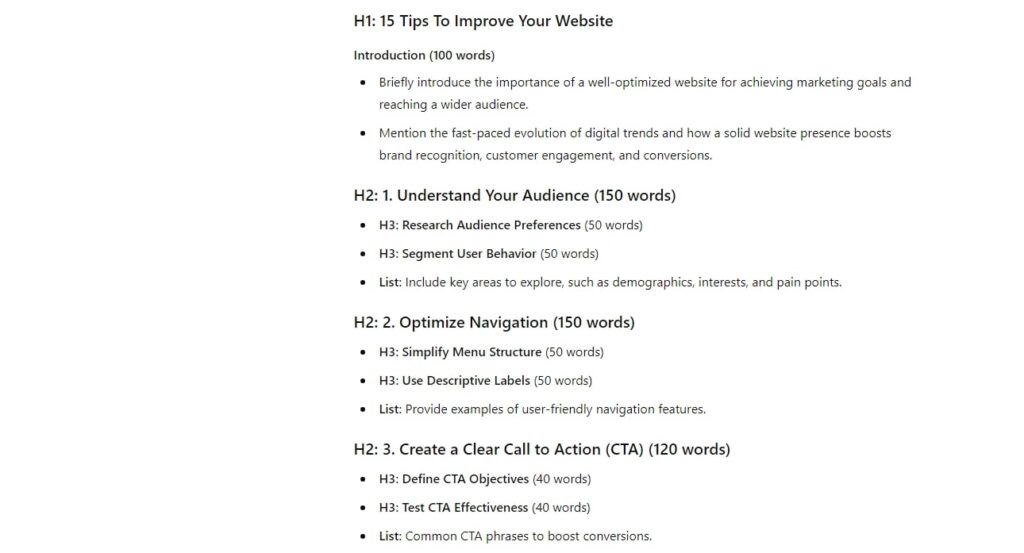 H1: 15 Tips To Improve Your Website

Introduction (100 words)

- Briefly introduce the importance of a well-optimized website for achieving marketing goals and reaching a wider audience.
- Mention the fast-paced evolution of digital trends and how a solid website presence boosts brand recognition, customer engagement, and conversions.

H2: 1. Understand Your Audience (150 words)

- H3: Research Audience Preferences (50 words)
- H3: Segment User Behavior (50 words)
- List: Include key areas to explore, such as demographics, interests, and pain points.

H2: 2. Optimize Navigation (150 words)

- H3: Simplify Menu Structure (50 words)
- H3: Use Descriptive Labels (50 words)
- List: Provide examples of user-friendly navigation features.

H2: 3. Create a Clear Call to Action (CTA) (120 words)

- H3: Define CTA Objectives (40 words)
- H3: Test CTA Effectiveness (40 words)
- List: Common CTA phrases to boost conversions.